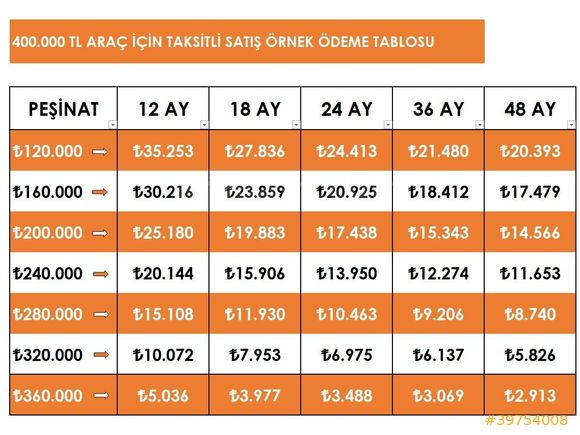 400.000 TL ARAÇ İÇİN TAKSİTLİ SATIŞ ÖRNEK ÖDEME TABLOSU

| PEŞİNAT | 12 AY | 18 AY | 24 AY | 36 AY | 48 AY |
|---|---|---|---|---|---|
| ₺120.000 ⇨ | ₺35.253 | ₺27.836 | ₺24.413 | ₺21.480 | ₺20.393 |
| ₺160.000 ⇨ | ₺30.216 | ₺23.859 | ₺20.925 | ₺18.412 | ₺17.479 |
| ₺200.000 ⇨ | ₺25.180 | ₺19.883 | ₺17.438 | ₺15.343 | ₺14.566 |
| ₺240.000 ⇨ | ₺20.144 | ₺15.906 | ₺13.950 | ₺12.274 | ₺11.653 |
| ₺280.000 ⇨ | ₺15.108 | ₺11.930 | ₺10.463 | ₺9.206 | ₺8.740 |
| ₺320.000 ⇨ | ₺10.072 | ₺7.953 | ₺6.975 | ₺6.137 | ₺5.826 |
| ₺360.000 ⇨ | ₺5.036 | ₺3.977 | ₺3.488 | ₺3.069 | ₺2.913 |

#39754008